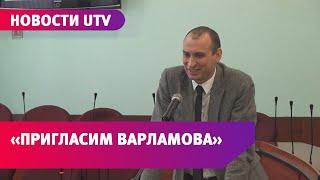 НОВОСТИ UTV

«ПРИГЛАСИМ ВАРЛАМОВА»